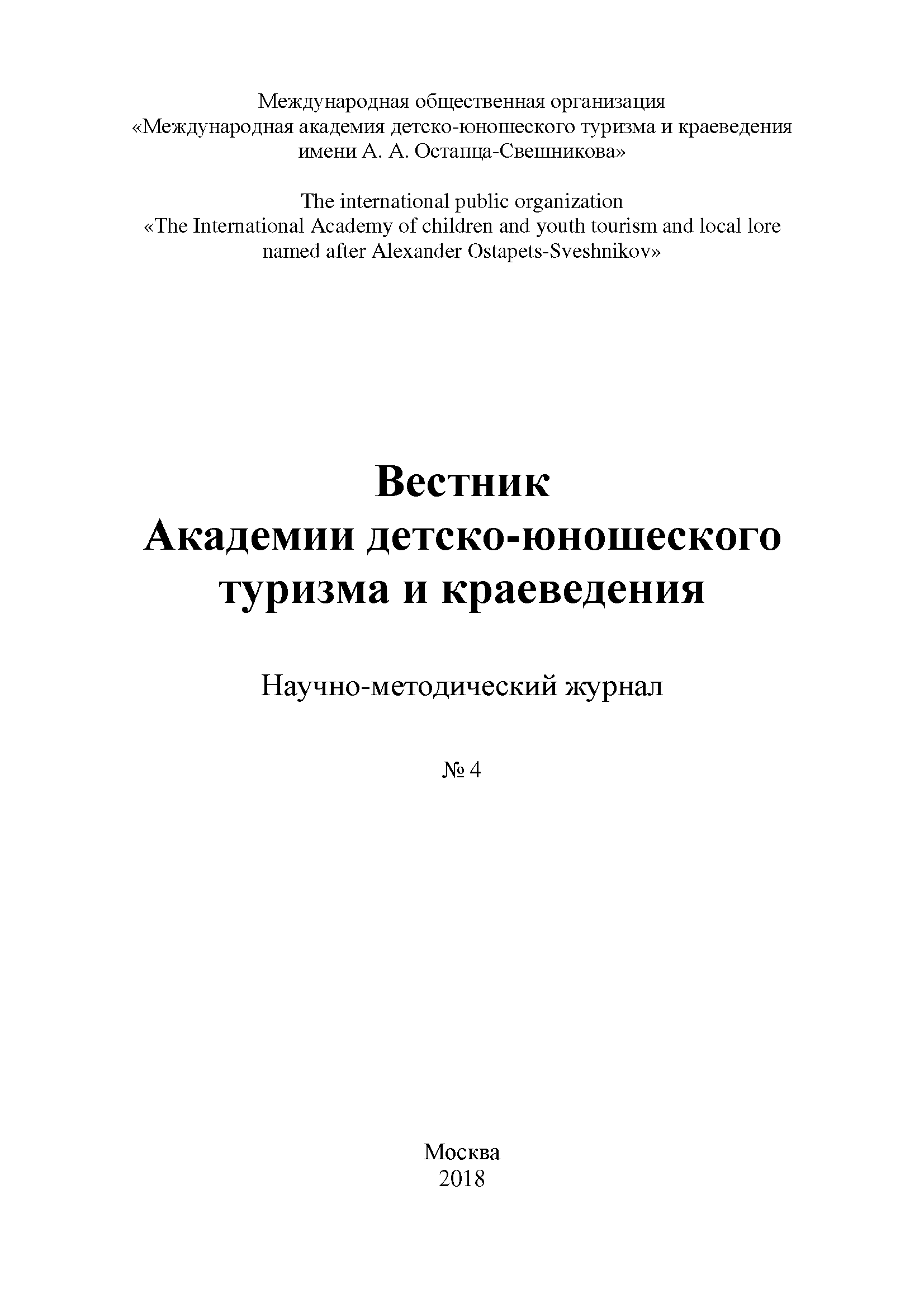 Международная общественная организация
«Международная академия детско-юношеского туризма и краеведения
имени А. А. Остапца-Свешникова»

The international public organization
«The International Academy of children and youth tourism and local lore
named after Alexander Ostapets-Sveshnikov»

Вестник
Академии детско-юношеского
туризма и краеведения

Научно-методический журнал

№ 4

Москва
2018